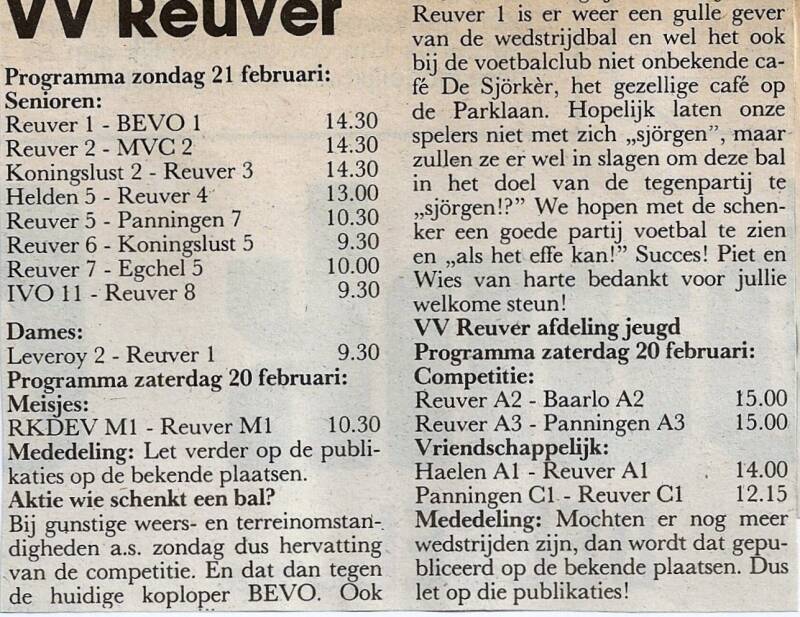 VV Reuver

Programma zondag 21 februari:
Senioren:
Reuver 1 - BEVO 1 14.30
Reuver 2 - MVC 2 14.30
Koningslust 2 - Reuver 3 14.30
Helden 5 - Reuver 4 13.00
Reuver 5 - Panningen 7 10.30
Reuver 6 - Koningslust 5 9.30
Reuver 7 - Egchel 5 10.00
IVO 11 - Reuver 8 9.30

Dames:
Leveroy 2 - Reuver 1 9.30
Programma zaterdag 20 februari:
Meisjes:
RKDEV M1 - Reuver M1 10.30
Mededeling: Let verder op de publikaties op de bekende plaatsen.
Aktie wie schenkt een bal?
Bij gunstige weers- en terreinomstandigheden a.s. zondag dus hervatting van de competitie. En dat dan tegen de huidige koploper BEVO. Ook Reuver 1 is er weer een gulle gever van de wedstrijdbal en wel het ook bij de voetbalclub niet onbekende café De Sjörkèr, het gezellige café op de Parklaan. Hopelijk laten onze spelers niet met zich „sjörgen", maar zullen ze er wel in slagen om deze bal in het doel van de tegenpartij te „sjörgen!?" We hopen met de schenker een goede partij voetbal te zien en „als het effe kan!" Succes! Piet en Wies van harte bedankt voor jullie welkome steun!
VV Reuver afdeling jeugd
Programma zaterdag 20 februari:
Competitie:
Reuver A2 - Baarlo A2 15.00
Reuver A3 - Panningen A3 15.00
Vriendschappelijk:
Haelen A1 - Reuver A1 14.00
Panningen C1 - Reuver C1 12.15
Mededeling: Mochten er nog meer wedstrijden zijn, dan wordt dat gepubliceerd op de bekende plaatsen. Dus let op die publikaties!